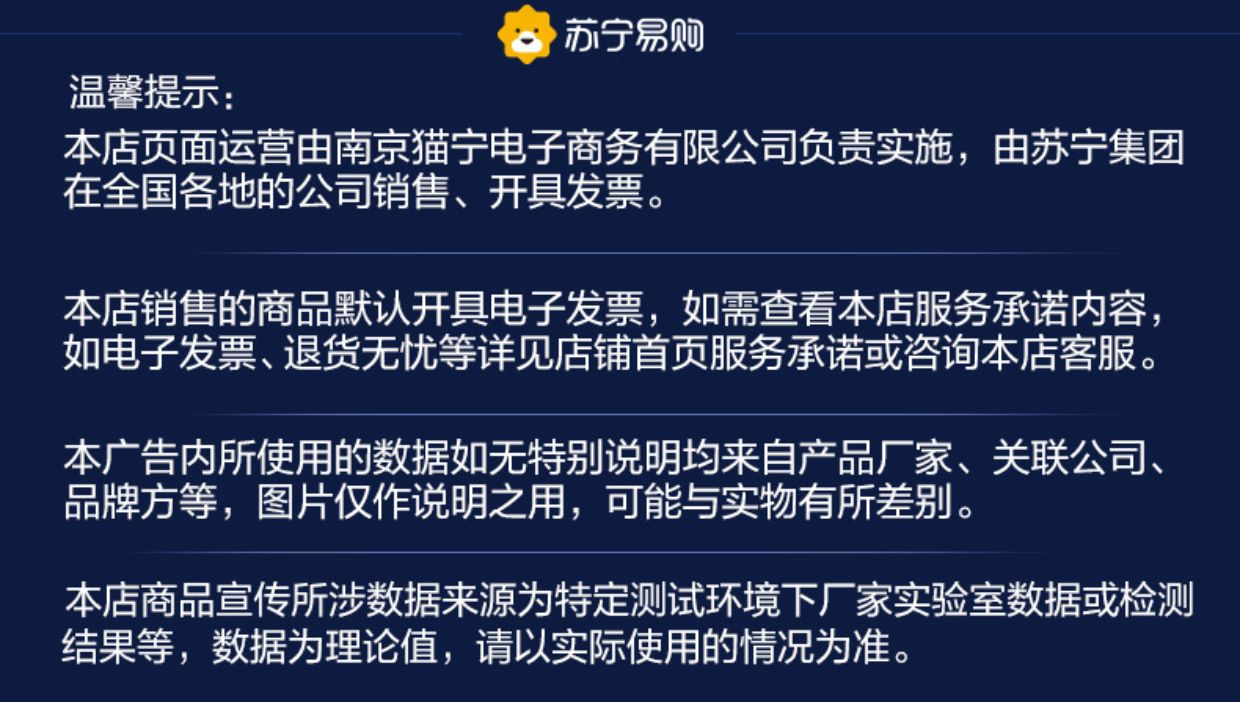 苏宁易购

温馨提示：

本店页面运营由南京猫宁电子商务有限公司负责实施，由苏宁集团在全国各地的公司销售、开具发票。

本店销售的商品默认开具电子发票，如需查看本店服务承诺内容，如电子发票、退货无忧等详见店铺首页服务承诺或咨询本店客服。

本广告内所使用的数据如无特别说明均来自产品厂家、关联公司、品牌方等，图片仅作说明之用，可能与实物有所差别。

本店商品宣传所涉数据来源为特定测试环境下厂家实验室数据或检测结果等，数据为理论值，请以实际使用的情况为准。